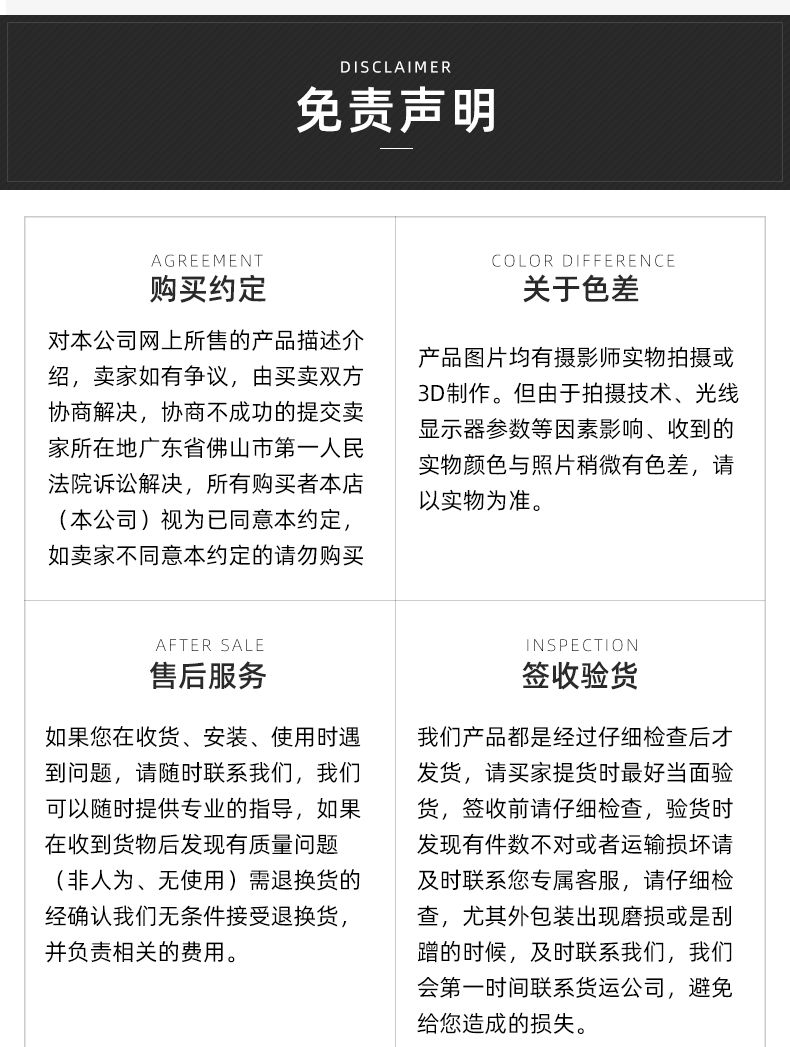 DISCLAIMER
免责声明

AGREEMENT
购买约定

对本公司网上所售的产品描述介绍，卖家如有争议，由买卖双方协商解决，协商不成功的提交卖家所在地广东省佛山市第一人民法院诉讼解决，所有购买者本店（本公司）视为已同意本约定，如卖家不同意本约定的请勿购买

COLOR DIFFERENCE
关于色差

产品图片均有摄影师实物拍摄或3D制作。但由于拍摄技术、光线显示器参数等因素影响、收到的实物颜色与照片稍微有色差，请以实物为准。

AFTER SALE
售后服务

如果您在收货、安装、使用时遇到问题，请随时联系我们，我们可以随时提供专业的指导，如果在收到货物后发现有质量问题（非人为、无使用）需退换货的经确认我们无条件接受退换货，并负责相关的费用。

INSPECTION
签收验货

我们产品都是经过仔细检查后才发货，请买家提货时最好当面验货，签收前请仔细检查，验货时发现有件数不对或者运输损坏请及时联系您专属客服，请仔细检查，尤其外包装出现磨损或是刮蹭的时候，及时联系我们，我们会第一时间联系货运公司，避免给您造成的损失。